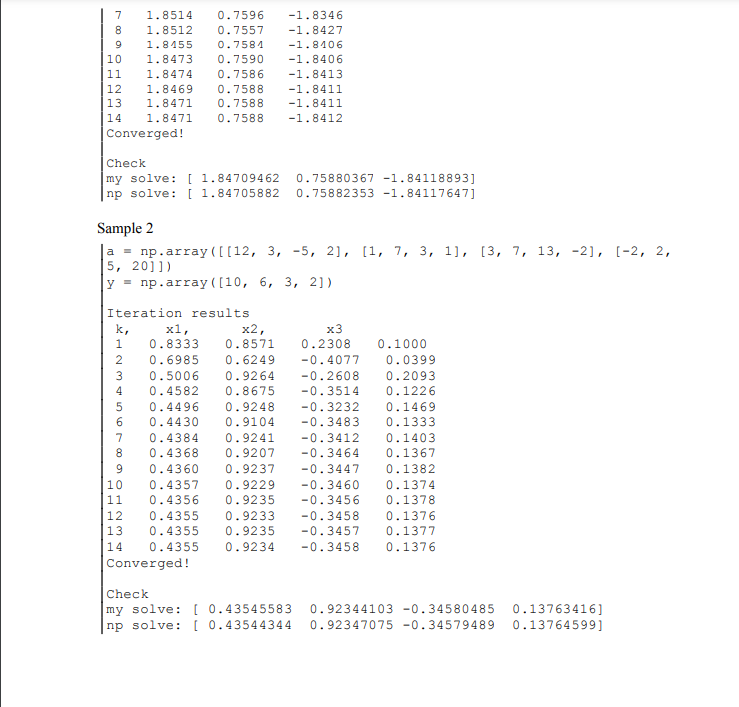 7 1.8514 0.7596 -1.8346
8 1.8512 0.7557 -1.8427
9 1.8455 0.7584 -1.8406
10 1.8473 0.7590 -1.8406
11 1.8474 0.7586 -1.8413
12 1.8469 0.7588 -1.8411
13 1.8471 0.7588 -1.8411
14 1.8471 0.7588 -1.8412
Converged!

Check
my solve: [ 1.84709462 0.75880367 -1.84118893]
np solve: [ 1.84705882 0.75882353 -1.84117647]

Sample 2

a = np.array([[12, 3, -5, 2], [1, 7, 3, 1], [3, 7, 13, -2], [-2, 2, 5, 20]])
y = np.array([10, 6, 3, 2])

Iteration results
k, x1, x2, x3
1 0.8333 0.8571 0.2308 0.1000
2 0.6985 0.6249 -0.4077 0.0399
3 0.5006 0.9264 -0.2608 0.2093
4 0.4582 0.8675 -0.3514 0.1226
5 0.4496 0.9248 -0.3232 0.1469
6 0.4430 0.9104 -0.3483 0.1333
7 0.4384 0.9241 -0.3412 0.1403
8 0.4368 0.9207 -0.3464 0.1367
9 0.4360 0.9237 -0.3447 0.1382
10 0.4357 0.9229 -0.3460 0.1374
11 0.4356 0.9235 -0.3456 0.1378
12 0.4355 0.9233 -0.3458 0.1376
13 0.4355 0.9235 -0.3457 0.1377
14 0.4355 0.9234 -0.3458 0.1376
Converged!

Check
my solve: [ 0.43545583 0.92344103 -0.34580485 0.13763416]
np solve: [ 0.43544344 0.92347075 -0.34579489 0.13764599]